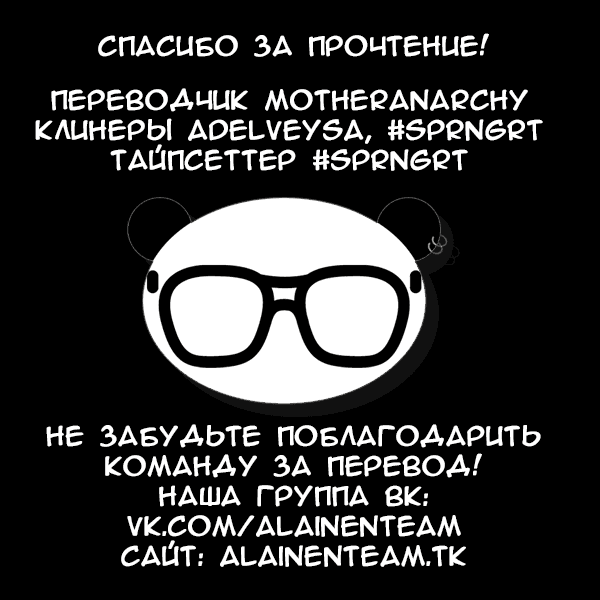 СПАСИБО ЗА ПРОЧТЕНИЕ!

ПЕРЕВОДЧИК MOTHERANARCHY
КЛИНЕРЫ ADELVEYSA, #SPRNGRT
ТАЙПСЕТТЕР #SPRNGRT

НЕ ЗАБУДЬТЕ ПОБЛАГОДАРИТЬ КОМАНДУ ЗА ПЕРЕВОД!
НАША ГРУППА ВК:
VK.COM/ALAINENTEAM
САЙТ: ALAINENTEAM.TK